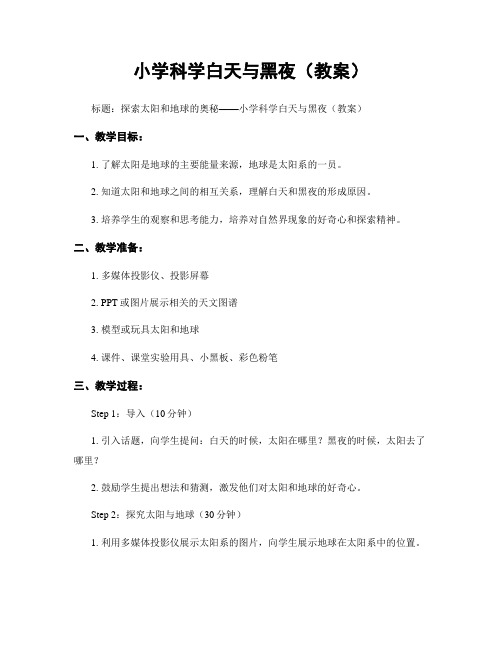 小学科学白天与黑夜（教案）

标题：探索太阳和地球的奥秘——小学科学白天与黑夜（教案）

一、教学目标：

1. 了解太阳是地球的主要能量来源，地球是太阳系的一员。

2. 知道太阳和地球之间的相互关系，理解白天和黑夜的形成原因。

3. 培养学生的观察和思考能力，培养对自然界现象的好奇心和探索精神。

二、教学准备：

1. 多媒体投影仪、投影屏幕

2. PPT 或图片展示相关的天文图谱

3. 模型或玩具太阳和地球

4. 课件、课堂实验用具、小黑板、彩色粉笔

三、教学过程：

Step 1：导入（10 分钟）

1. 引入话题，向学生提问：白天的时候，太阳在哪里？黑夜的时候，太阳去了哪里？

2. 鼓励学生提出想法和猜测，激发他们对太阳和地球的好奇心。

Step 2：探究太阳与地球（30 分钟）

1. 利用多媒体投影仪展示太阳系的图片，向学生展示地球在太阳系中的位置。